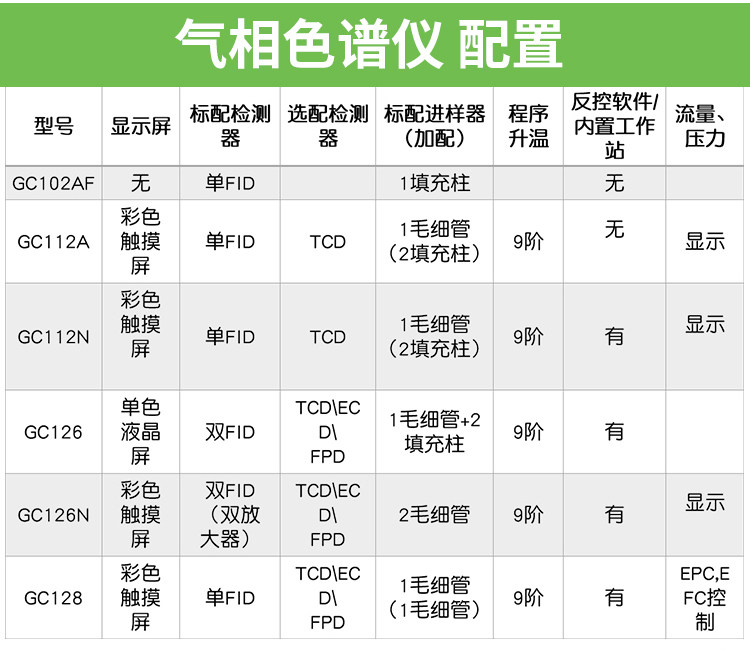 气相色谱仪 配置

| 型号 | 显示屏 | 标配检测器 | 选配检测器 | 标配进样器（加配） | 程序升温 | 反控软件/内置工作站 | 流量、压力 |
|---|---|---|---|---|---|---|---|
| GC102AF | 无 | 单FID |  | 1填充柱 |  | 无 |  |
| GC112A | 彩色触摸屏 | 单FID | TCD | 1毛细管（2填充柱） | 9阶 | 无 | 显示 |
| GC112N | 彩色触摸屏 | 单FID | TCD | 1毛细管（2填充柱） | 9阶 | 有 | 显示 |
| GC126 | 单色液晶屏 | 双FID | TCD\ECD\FPD | 1毛细管+2填充柱 | 9阶 | 有 |  |
| GC126N | 彩色触摸屏 | 双FID（双放大器） | TCD\ECD\FPD | 2毛细管 | 9阶 | 有 | 显示 |
| GC128 | 彩色触摸屏 | 单FID | TCD\ECD\FPD | 1毛细管（1毛细管） | 9阶 | 有 | EPC,EFC控制 |